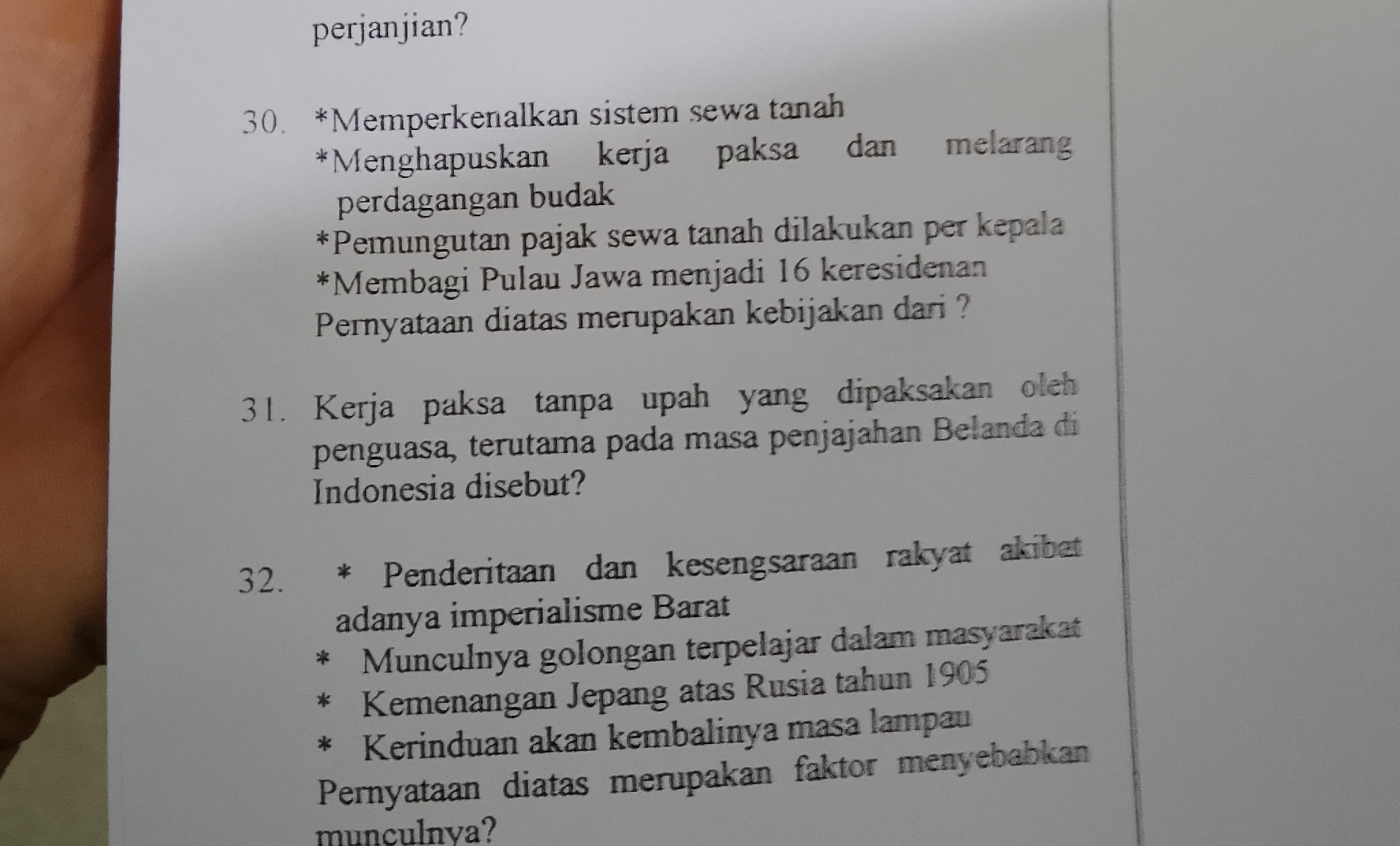 perjanjian?

30. *Memperkenalkan sistem sewa tanah
*Menghapuskan kerja paksa dan melarang perdagangan budak
*Pemungutan pajak sewa tanah dilakukan per kepala
*Membagi Pulau Jawa menjadi 16 keresidenan
Pernyataan diatas merupakan kebijakan dari ?

31. Kerja paksa tanpa upah yang dipaksakan oleh penguasa, terutama pada masa penjajahan Belanda di Indonesia disebut?

32. * Penderitaan dan kesengsaraan rakyat akibat adanya imperialisme Barat
* Munculnya golongan terpelajar dalam masyarakat
* Kemenangan Jepang atas Rusia tahun 1905
* Kerinduan akan kembalinya masa lampau
Pernyataan diatas merupakan faktor menyebabkan munculnya?